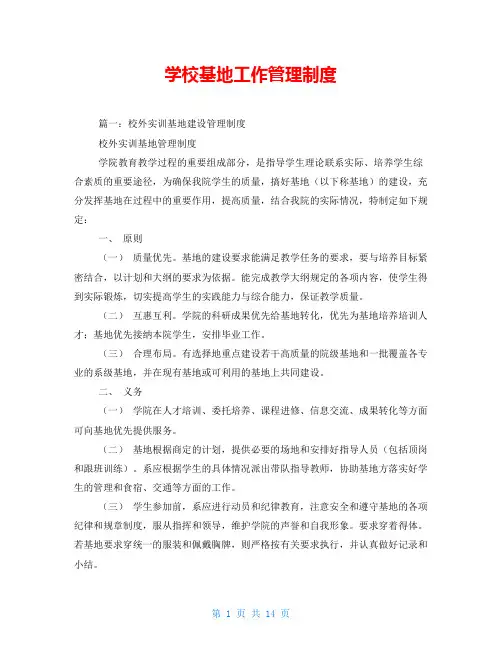 学校基地工作管理制度

篇一：校外实训基地建设管理制度

校外实训基地管理制度

学院教育教学过程的重要组成部分，是指导学生理论联系实际、培养学生综合素质的重要途径，为确保我院学生的质量，搞好基地（以下称基地）的建设，充分发挥基地在过程中的重要作用，提高质量，结合我院的实际情况，特制定如下规定：

一、 原则

（一） 质量优先。基地的建设要求能满足教学任务的要求，要与培养目标紧密结合，以计划和大纲的要求为依据。能完成教学大纲规定的各项内容，使学生得到实际锻炼，切实提高学生的实践能力与综合能力，保证教学质量。

（二） 互惠互利。学院的科研成果优先给基地转化，优先为基地培养培训人才；基地优先接纳本院学生，安排毕业工作。

（三） 合理布局。有选择地重点建设若干高质量的院级基地和一批覆盖各专业的系级基地，并在现有基地或可利用的基地上共同建设。

二、 义务

（一） 学院在人才培训、委托培养、课程进修、信息交流、成果转化等方面可向基地优先提供服务。

（二） 基地根据商定的计划，提供必要的场地和安排好指导人员（包括顶岗和跟班训练）。系应根据学生的具体情况派出带队指导教师，协助基地方落实好学生的管理和食宿、交通等方面的工作。

（三） 学生参加前，系应进行动员和纪律教育，注意安全和遵守基地的各项纪律和规章制度，服从指挥和领导，维护学院的声誉和自我形象。要求穿着得体。若基地要求穿统一的服装和佩戴胸牌，则严格按有关要求执行，并认真做好记录和小结。

第 1 页 共 14 页